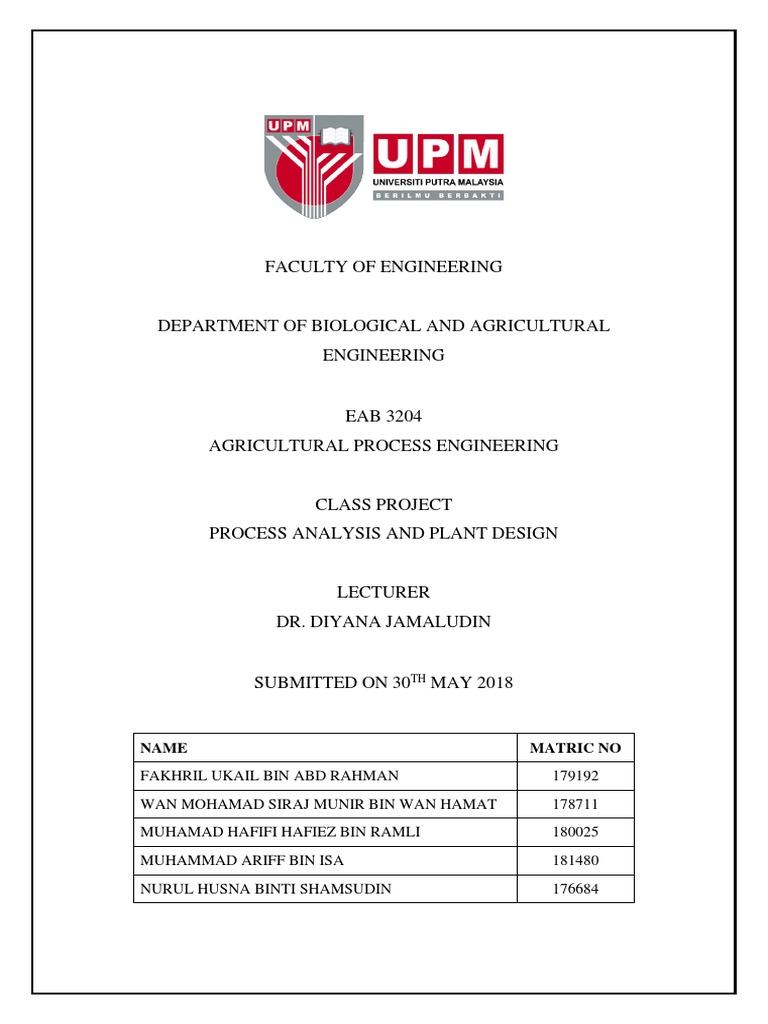 UPM

UPM
UNIVERSITI PUTRA MALAYSIA
BERILMU BERBAKTI

FACULTY OF ENGINEERING

DEPARTMENT OF BIOLOGICAL AND AGRICULTURAL ENGINEERING

EAB 3204
AGRICULTURAL PROCESS ENGINEERING

CLASS PROJECT
PROCESS ANALYSIS AND PLANT DESIGN

LECTURER
DR. DIYANA JAMALUDIN

SUBMITTED ON 30$^{TH}$ MAY 2018

| NAME | MATRIC NO |
|---|---|
| FAKHRIL UKAIL BIN ABD RAHMAN | 179192 |
| WAN MOHAMAD SIRAJ MUNIR BIN WAN HAMAT | 178711 |
| MUHAMAD HAFIFI HAFIEZ BIN RAMLI | 180025 |
| MUHAMMAD ARIFF BIN ISA | 181480 |
| NURUL HUSNA BINTI SHAMSUDIN | 176684 |